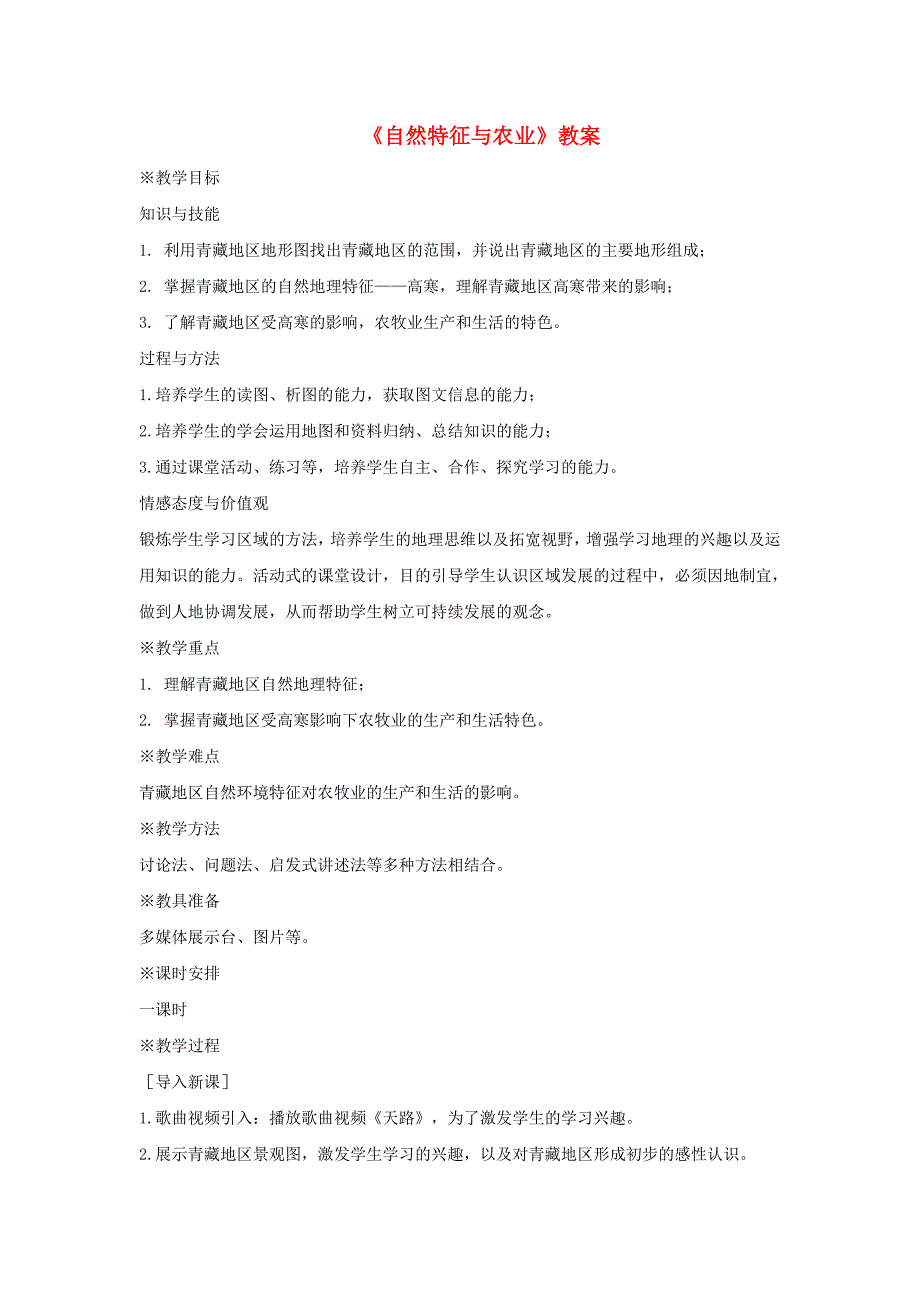 《自然特征与农业》教案

※教学目标

知识与技能

1. 利用青藏地区地形图找出青藏地区的范围，并说出青藏地区的主要地形组成；

2. 掌握青藏地区的自然地理特征——高寒，理解青藏地区高寒带来的影响；

3. 了解青藏地区受高寒的影响，农牧业生产和生活的特色。

过程与方法

1.培养学生的读图、析图的能力，获取图文信息的能力；

2.培养学生的学会运用地图和资料归纳、总结知识的能力；

3.通过课堂活动、练习等，培养学生自主、合作、探究学习的能力。

情感态度与价值观

锻炼学生学习区域的方法，培养学生的地理思维以及拓宽视野，增强学习地理的兴趣以及运用知识的能力。活动式的课堂设计，目的引导学生认识区域发展的过程中，必须因地制宜，做到人地协调发展，从而帮助学生树立可持续发展的观念。

※教学重点

1. 理解青藏地区自然地理特征；

2. 掌握青藏地区受高寒影响下农牧业的生产和生活特色。

※教学难点

青藏地区自然环境特征对农牧业的生产和生活的影响。

※教学方法

讨论法、问题法、启发式讲述法等多种方法相结合。

※教具准备

多媒体展示台、图片等。

※课时安排

一课时

※教学过程

［导入新课］

1.歌曲视频引入：播放歌曲视频《天路》，为了激发学生的学习兴趣。

2.展示青藏地区景观图，激发学生学习的兴趣，以及对青藏地区形成初步的感性认识。